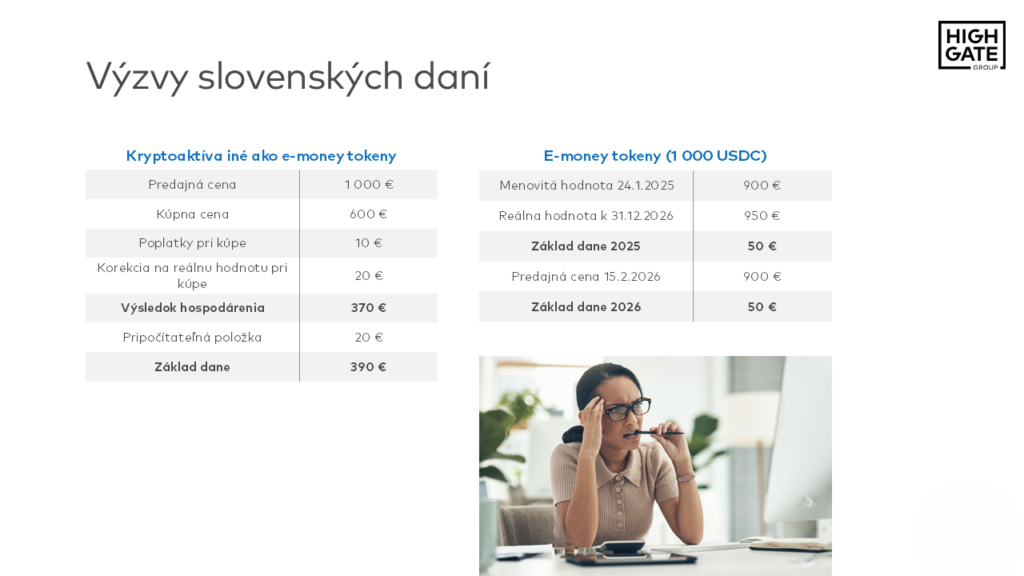 HIGH GATE GROUP

Výzvy slovenských daní

Kryptoaktíva iné ako e-money tokeny

| Predajná cena | 1 000 € |
|---|---|
| Kúpna cena | 600 € |
| Poplatky pri kúpe | 10 € |
| Korekcia na reálnu hodnotu pri kúpe | 20 € |
| **Výsledok hospodárenia** | **370 €** |
| Pripočítateľná položka | 20 € |
| **Základ dane** | **390 €** |

E-money tokeny (1 000 USDC)

| Menovitá hodnota 24.1.2025 | 900 € |
|---|---|
| Reálna hodnota k 31.12.2026 | 950 € |
| **Základ dane 2025** | **50 €** |
| Predajná cena 15.2.2026 | 900 € |
| **Základ dane 2026** | **50 €** |